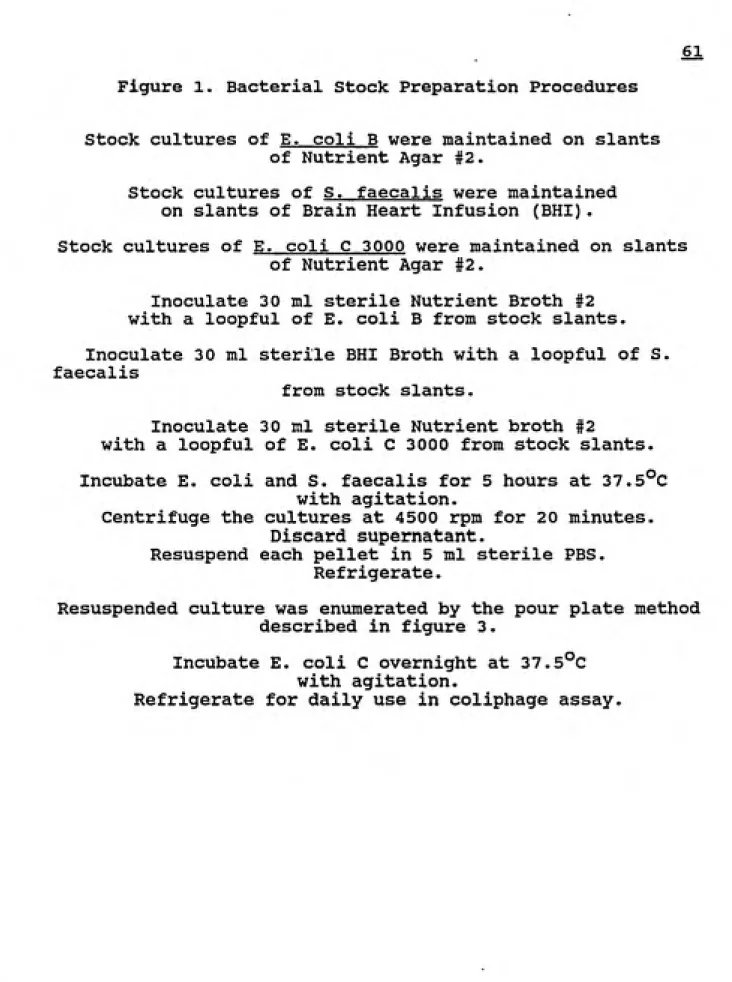 61

Figure 1. Bacterial Stock Preparation Procedures

Stock cultures of E. coli B were maintained on slants of Nutrient Agar #2.

Stock cultures of S. faecalis were maintained on slants of Brain Heart Infusion (BHI).

Stock cultures of E. coli C 3000 were maintained on slants of Nutrient Agar #2.

Inoculate 30 ml sterile Nutrient Broth #2 with a loopful of E. coli B from stock slants.

Inoculate 30 ml sterile BHI Broth with a loopful of S. faecalis from stock slants.

Inoculate 30 ml sterile Nutrient broth #2 with a loopful of E. coli C 3000 from stock slants.

Incubate E. coli and S. faecalis for 5 hours at 37.5°C with agitation.
Centrifuge the cultures at 4500 rpm for 20 minutes.
Discard supernatant.
Resuspend each pellet in 5 ml sterile PBS.
Refrigerate.

Resuspended culture was enumerated by the pour plate method described in figure 3.

Incubate E. coli C overnight at 37.5°C with agitation.
Refrigerate for daily use in coliphage assay.